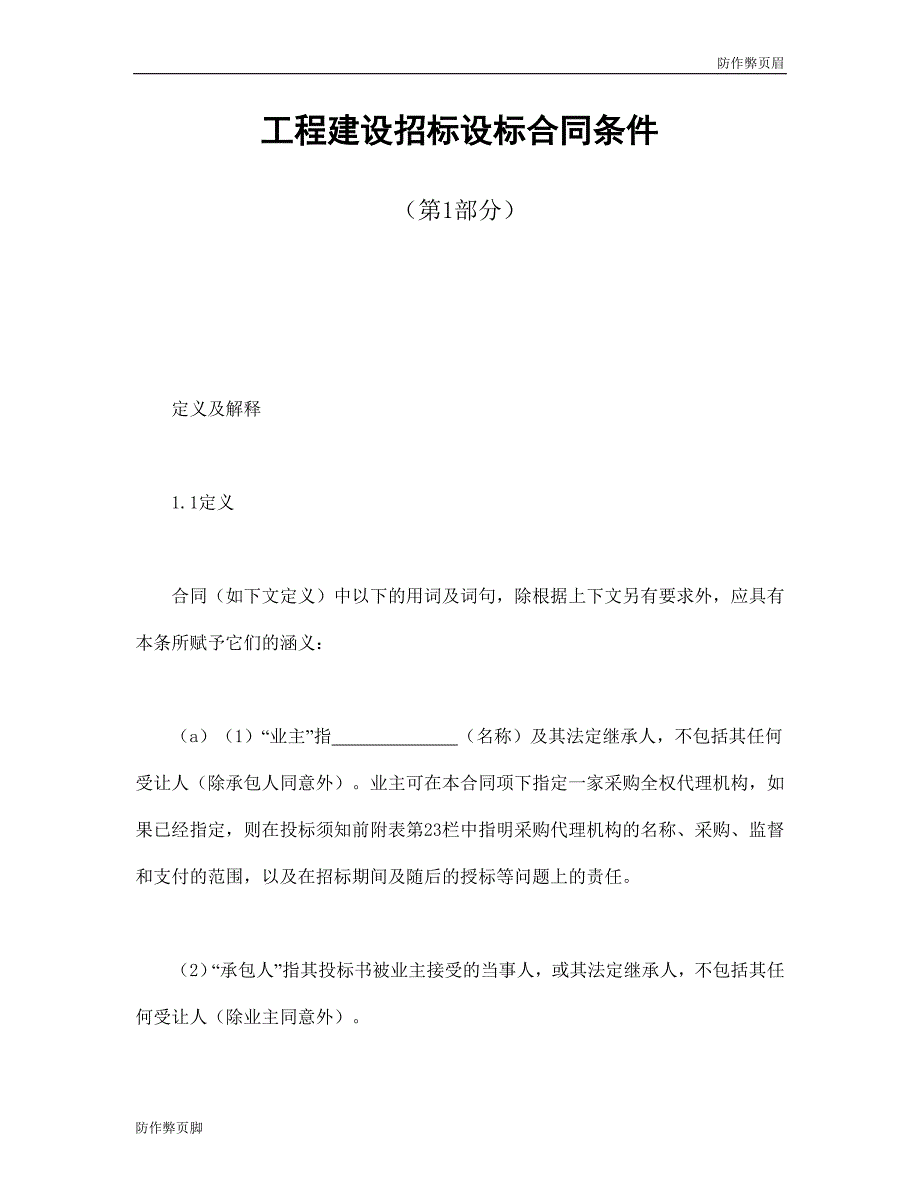 防作弊页眉

工程建设招标设标合同条件

（第1部分）

定义及解释

1.1定义

合同（如下文定义）中以下的用词及词句，除根据上下文另有要求外，应具有本条所赋予它们的涵义：

（a）（1）“业主”指______________（名称）及其法定继承人，不包括其任何受让人（除承包人同意外）。业主可在本合同项下指定一家采购全权代理机构，如果已经指定，则在投标须知前附表第23栏中指明采购代理机构的名称、采购、监督和支付的范围，以及在招标期间及随后的授标等问题上的责任。

（2）“承包人”指其投标书被业主接受的当事人，或其法定继承人，不包括其任何受让人（除业主同意外）。

防作弊页脚